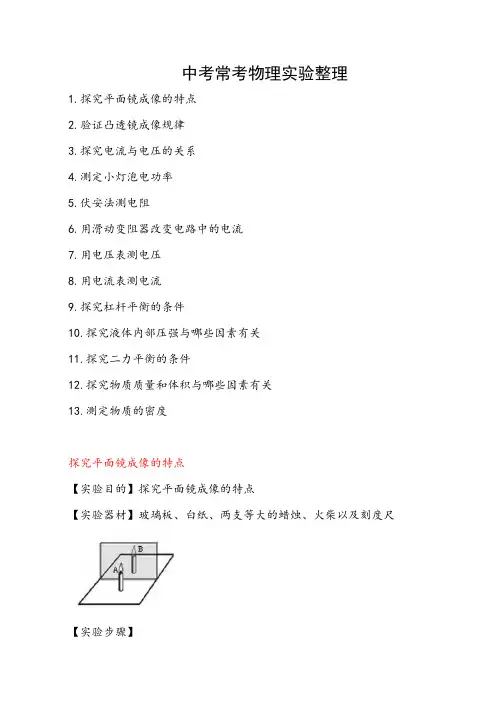 中考常考物理实验整理

1. 探究平面镜成像的特点

2. 验证凸透镜成像规律

3. 探究电流与电压的关系

4. 测定小灯泡电功率

5. 伏安法测电阻

6. 用滑动变阻器改变电路中的电流

7. 用电压表测电压

8. 用电流表测电流

9. 探究杠杆平衡的条件

10. 探究液体内部压强与哪些因素有关

11. 探究二力平衡的条件

12. 探究物质质量和体积与哪些因素有关

13. 测定物质的密度

探究平面镜成像的特点

【实验目的】探究平面镜成像的特点

【实验器材】玻璃板、白纸、两支等大的蜡烛、火柴以及刻度尺

B
A

【实验步骤】